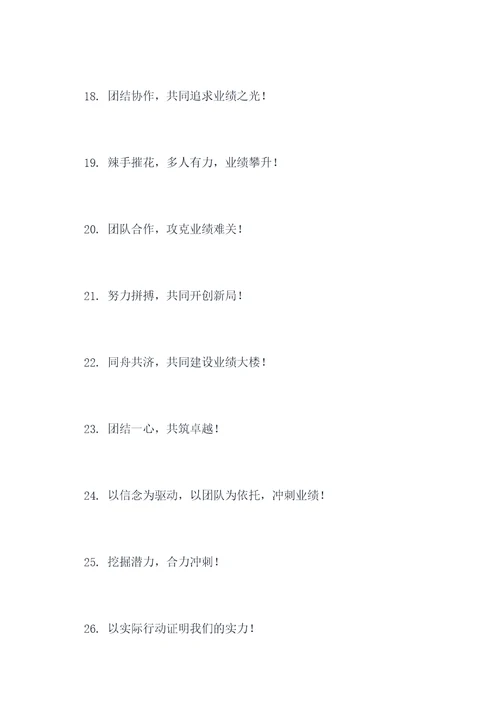 18. 团结协作，共同追求业绩之光！

19. 辣手摧花，多人有力，业绩攀升！

20. 团队合作，攻克业绩难关！

21. 努力拼搏，共同开创新局！

22. 同舟共济，共同建设业绩大楼！

23. 团结一心，共筑卓越！

24. 以信念为驱动，以团队为依托，冲刺业绩！

25. 挖掘潜力，合力冲刺！

26. 以实际行动证明我们的实力！